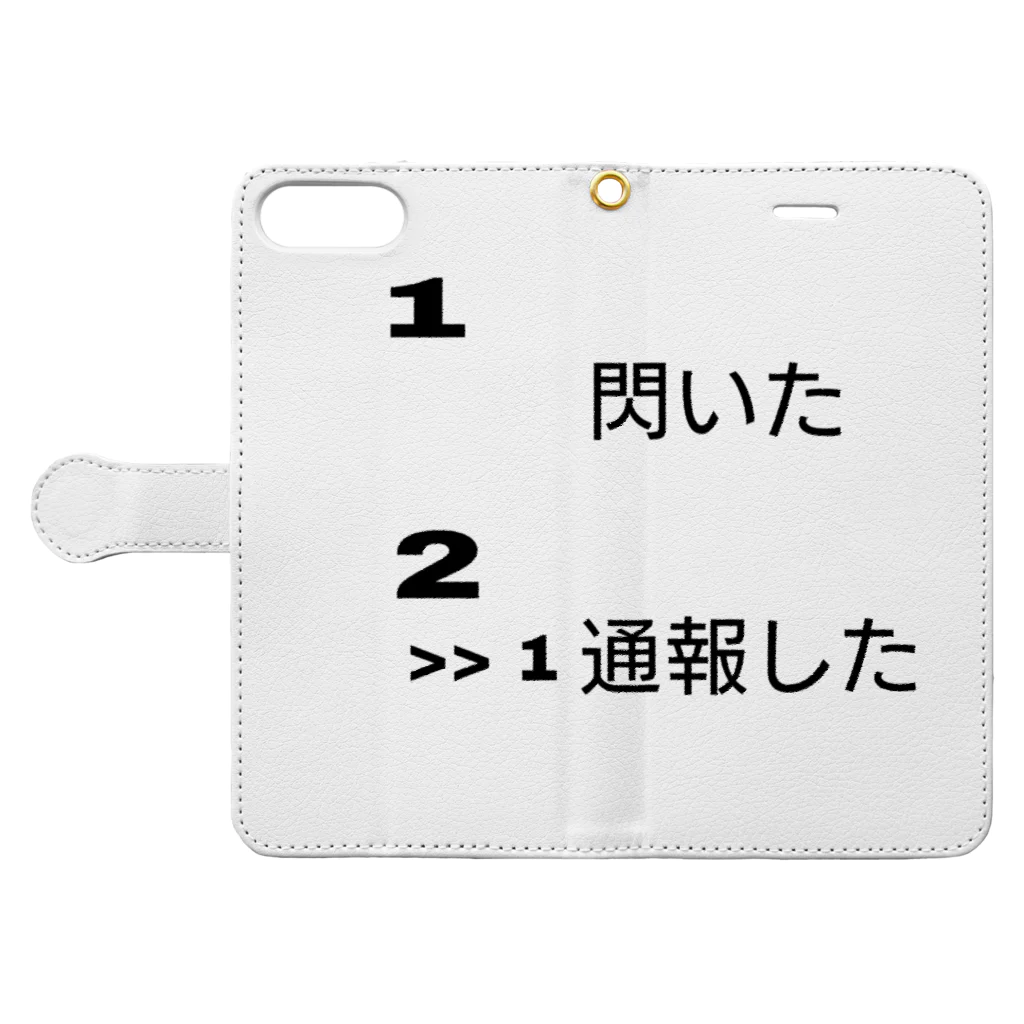 1

閃いた

2

>> 1 通報した